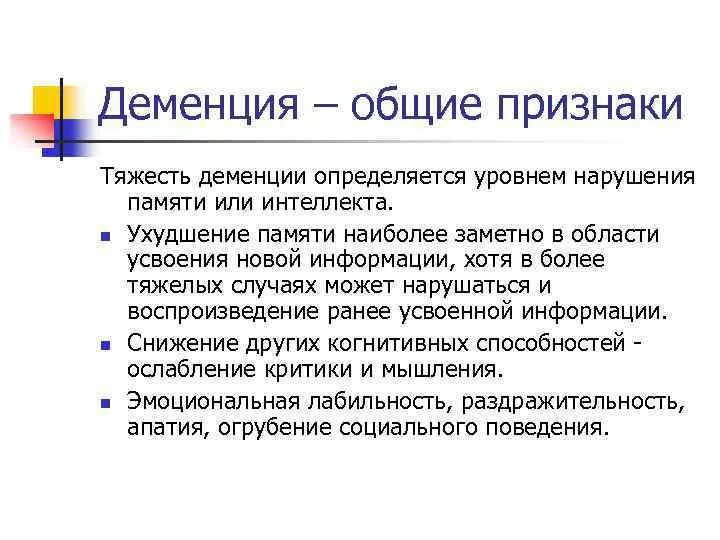 Деменция – общие признаки

Тяжесть деменции определяется уровнем нарушения памяти или интеллекта.

- Ухудшение памяти наиболее заметно в области усвоения новой информации, хотя в более тяжелых случаях может нарушаться и воспроизведение ранее усвоенной информации.
- Снижение других когнитивных способностей - ослабление критики и мышления.
- Эмоциональная лабильность, раздражительность, апатия, огрубение социального поведения.